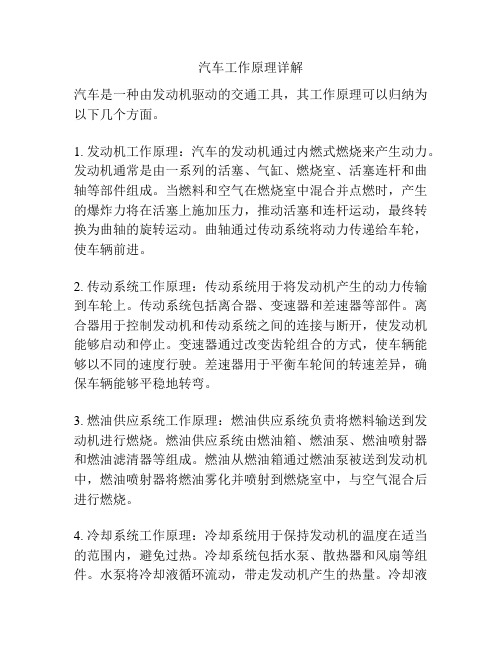 汽车工作原理详解

汽车是一种由发动机驱动的交通工具，其工作原理可以归纳为以下几个方面。

1. 发动机工作原理：汽车的发动机通过内燃式燃烧来产生动力。发动机通常是由一系列的活塞、气缸、燃烧室、活塞连杆和曲轴等部件组成。当燃料和空气在燃烧室中混合并点燃时，产生的爆炸力将在活塞上施加压力，推动活塞和连杆运动，最终转换为曲轴的旋转运动。曲轴通过传动系统将动力传递给车轮，使车辆前进。

2. 传动系统工作原理：传动系统用于将发动机产生的动力传输到车轮上。传动系统包括离合器、变速器和差速器等部件。离合器用于控制发动机和传动系统之间的连接与断开，使发动机能够启动和停止。变速器通过改变齿轮组合的方式，使车辆能够以不同的速度行驶。差速器用于平衡车轮间的转速差异，确保车辆能够平稳地转弯。

3. 燃油供应系统工作原理：燃油供应系统负责将燃料输送到发动机进行燃烧。燃油供应系统由燃油箱、燃油泵、燃油喷射器和燃油滤清器等组成。燃油从燃油箱通过燃油泵被送到发动机中，燃油喷射器将燃油雾化并喷射到燃烧室中，与空气混合后进行燃烧。

4. 冷却系统工作原理：冷却系统用于保持发动机的温度在适当的范围内，避免过热。冷却系统包括水泵、散热器和风扇等组件。水泵将冷却液循环流动，带走发动机产生的热量。冷却液